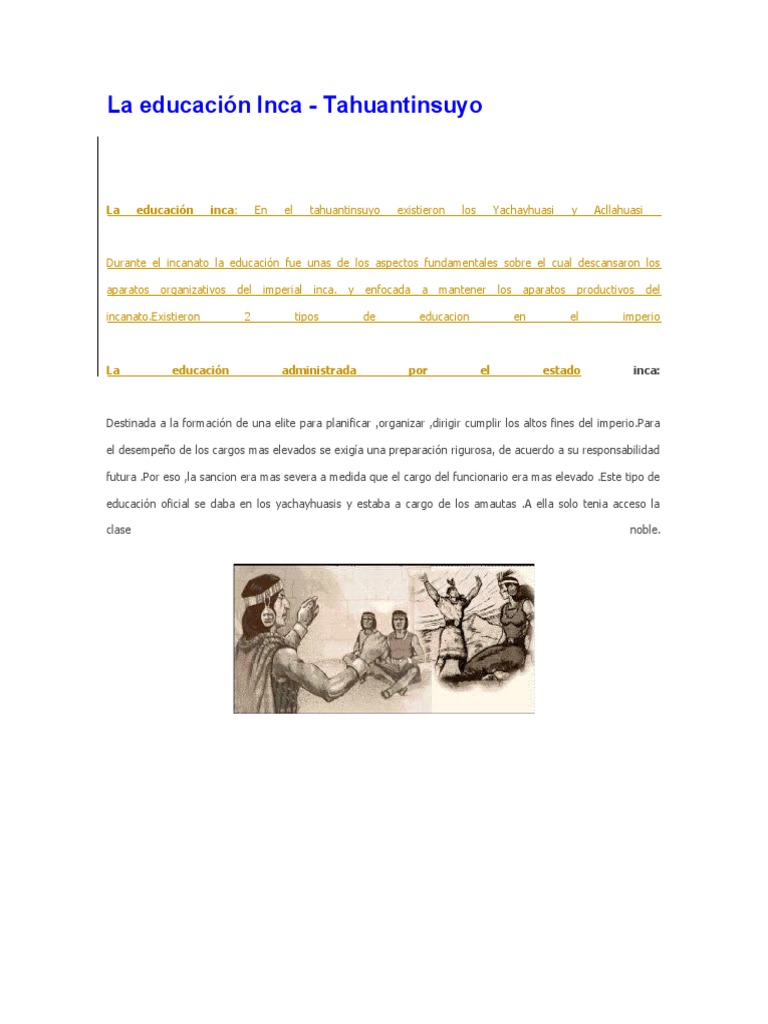 La educación Inca - Tahuantinsuyo

La educación inca: En el tahuantinsuyo existieron los Yachayhuasi y Acllahuasi

Durante el incanato la educación fue unas de los aspectos fundamentales sobre el cual descansaron los aparatos organizativos del imperial inca. y enfocada a mantener los aparatos productivos del incanato.Existieron 2 tipos de educacion en el imperio

La educación administrada por el estado inca:

Destinada a la formación de una elite para planificar ,organizar ,dirigir cumplir los altos fines del imperio.Para el desempeño de los cargos mas elevados se exigía una preparación rigurosa, de acuerdo a su responsabilidad futura .Por eso ,la sancion era mas severa a medida que el cargo del funcionario era mas elevado .Este tipo de educación oficial se daba en los yachayhuasis y estaba a cargo de los amautas .A ella solo tenia acceso la clase noble.